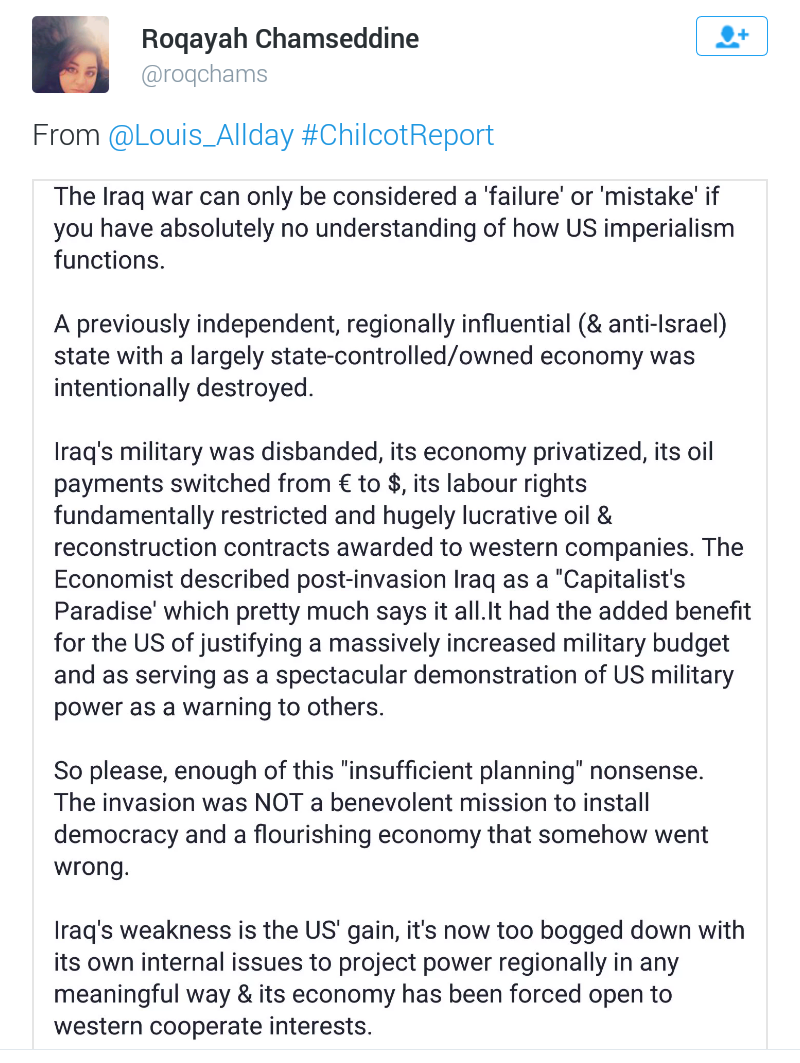 Roqayah Chamseddine
@roqchams

From @Louis_Allday #ChilcotReport

The Iraq war can only be considered a 'failure' or 'mistake' if you have absolutely no understanding of how US imperialism functions.

A previously independent, regionally influential (& anti-Israel) state with a largely state-controlled/owned economy was intentionally destroyed.

Iraq's military was disbanded, its economy privatized, its oil payments switched from € to $, its labour rights fundamentally restricted and hugely lucrative oil & reconstruction contracts awarded to western companies. The Economist described post-invasion Iraq as a "Capitalist's Paradise' which pretty much says it all.It had the added benefit for the US of justifying a massively increased military budget and as serving as a spectacular demonstration of US military power as a warning to others.

So please, enough of this "insufficient planning" nonsense. The invasion was NOT a benevolent mission to install democracy and a flourishing economy that somehow went wrong.

Iraq's weakness is the US' gain, it's now too bogged down with its own internal issues to project power regionally in any meaningful way & its economy has been forced open to western cooperate interests.